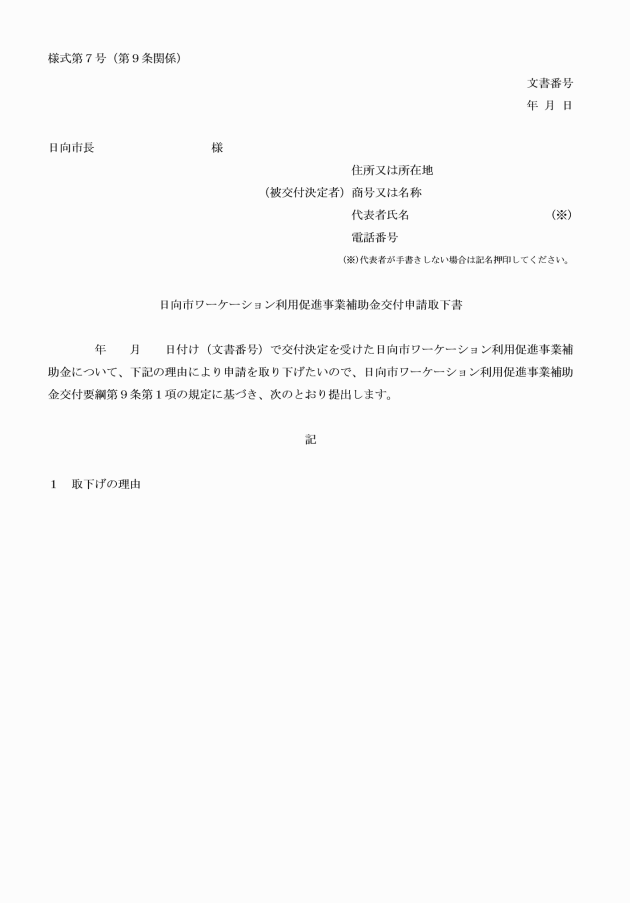 様式第７号（第９条関係）

文書番号
年　月　日

日向市長　　　　　　　　　様

住所又は所在地
（被交付決定者）商号又は名称
代表者氏名　　　　　　　　　（※）
電話番号
(※)代表者が手書きしない場合は記名押印してください。

日向市ワーケーション利用促進事業補助金交付申請取下書

年　　月　　日付け（文書番号）で交付決定を受けた日向市ワーケーション利用促進事業補助金について、下記の理由により申請を取り下げたいので、日向市ワーケーション利用促進事業補助金交付要綱第９条第１項の規定に基づき、次のとおり提出します。

記

１　取下げの理由